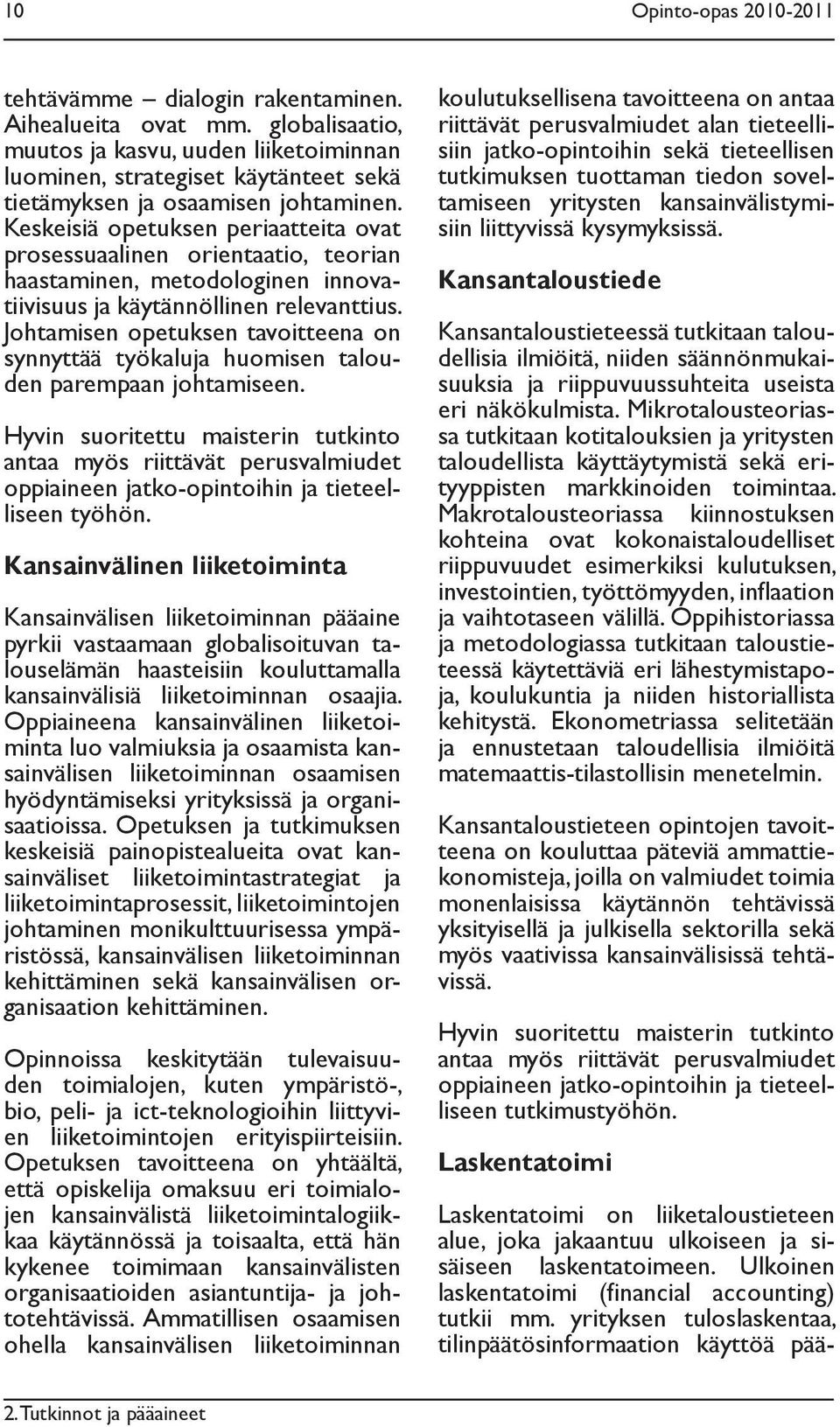 10

Opinto-opas 2010-2011

tehtävämme – dialogin rakentaminen. Aihealueita ovat mm. globalisaatio, muutos ja kasvu, uuden liiketoiminnan luominen, strategiset käytänteet sekä tietämyksen ja osaamisen johtaminen. Keskeisiä opetuksen periaatteita ovat prosessuaalinen orientaatio, teorian haastaminen, metodologinen innovatiivisuus ja käytännöllinen relevanttius. Johtamisen opetuksen tavoitteena on synnyttää työkaluja huomisen talouden parempaan johtamiseen.

Hyvin suoritettu maisterin tutkinto antaa myös riittävät perusvalmiudet oppiaineen jatko-opintoihin ja tieteelliseen työhön.

Kansainvälinen liiketoiminta

Kansainvälisen liiketoiminnan pääaine pyrkii vastaamaan globalisoituvan talouselämän haasteisiin kouluttamalla kansainvälisiä liiketoiminnan osaajia. Oppiaineena kansainvälinen liiketoiminta luo valmiuksia ja osaamista kansainvälisen liiketoiminnan osaamisen hyödyntämiseksi yrityksissä ja organisaatioissa. Opetuksen ja tutkimuksen keskeisiä painopistealueita ovat kansainväliset liiketoimintastrategiat ja liiketoimintaprosessit, liiketoimintojen johtaminen monikulttuurisessa ympäristössä, kansainvälisen liiketoiminnan kehittäminen sekä kansainvälisen organisaation kehittäminen.

Opinnoissa keskitytään tulevaisuuden toimialojen, kuten ympäristö-, bio, peli- ja ict-teknologioihin liittyvien liiketoimintojen erityispiirteisiin. Opetuksen tavoitteena on yhtäältä, että opiskelija omaksuu eri toimialojen kansainvälistä liiketoimintalogiikkaa käytännössä ja toisaalta, että hän kykenee toimimaan kansainvälisten organisaatioiden asiantuntija- ja johtotehtävissä. Ammatillisen osaamisen ohella kansainvälisen liiketoiminnan koulutuksellisena tavoitteena on antaa riittävät perusvalmiudet alan tieteellisiin jatko-opintoihin sekä tieteellisen tutkimuksen tuottaman tiedon soveltamiseen yritysten kansainvälistymisiin liittyvissä kysymyksissä.

Kansantaloustiede

Kansantaloustieteessä tutkitaan taloudellisia ilmiöitä, niiden säännönmukaisuuksia ja riippuvuussuhteita useista eri näkökulmista. Mikrotalousteoriassa tutkitaan kotitalouksien ja yritysten taloudellista käyttäytymistä sekä erityyppisten markkinoiden toimintaa. Makrotalousteoriassa kiinnostuksen kohteina ovat kokonaistaloudelliset riippuvuudet esimerkiksi kulutuksen, investointien, työttömyyden, inflaation ja vaihtotaseen välillä. Oppihistoriassa ja metodologiassa tutkitaan taloustieteessä käytettäviä eri lähestymistapoja, koulukuntia ja niiden historiallista kehitystä. Ekonometriassa selitetään ja ennustetaan taloudellisia ilmiöitä matemaattis-tilastollisin menetelmin.

Kansantaloustieteen opintojen tavoitteena on kouluttaa päteviä ammattiekonomisteja, joilla on valmiudet toimia monenlaisissa käytännön tehtävissä yksityisellä ja julkisella sektorilla sekä myös vaativissa kansainvälisissä tehtävissä.

Hyvin suoritettu maisterin tutkinto antaa myös riittävät perusvalmiudet oppiaineen jatko-opintoihin ja tieteelliseen tutkimustyöhön.

Laskentatoimi

Laskentatoimi on liiketaloustieteen alue, joka jakaantuu ulkoiseen ja sisäiseen laskentatoimeen. Ulkoinen laskentatoimi (financial accounting) tutkii mm. yrityksen tuloslaskentaa, tilinpäätösinformaation käyttöä pää-

2. Tutkinnot ja pääaineet